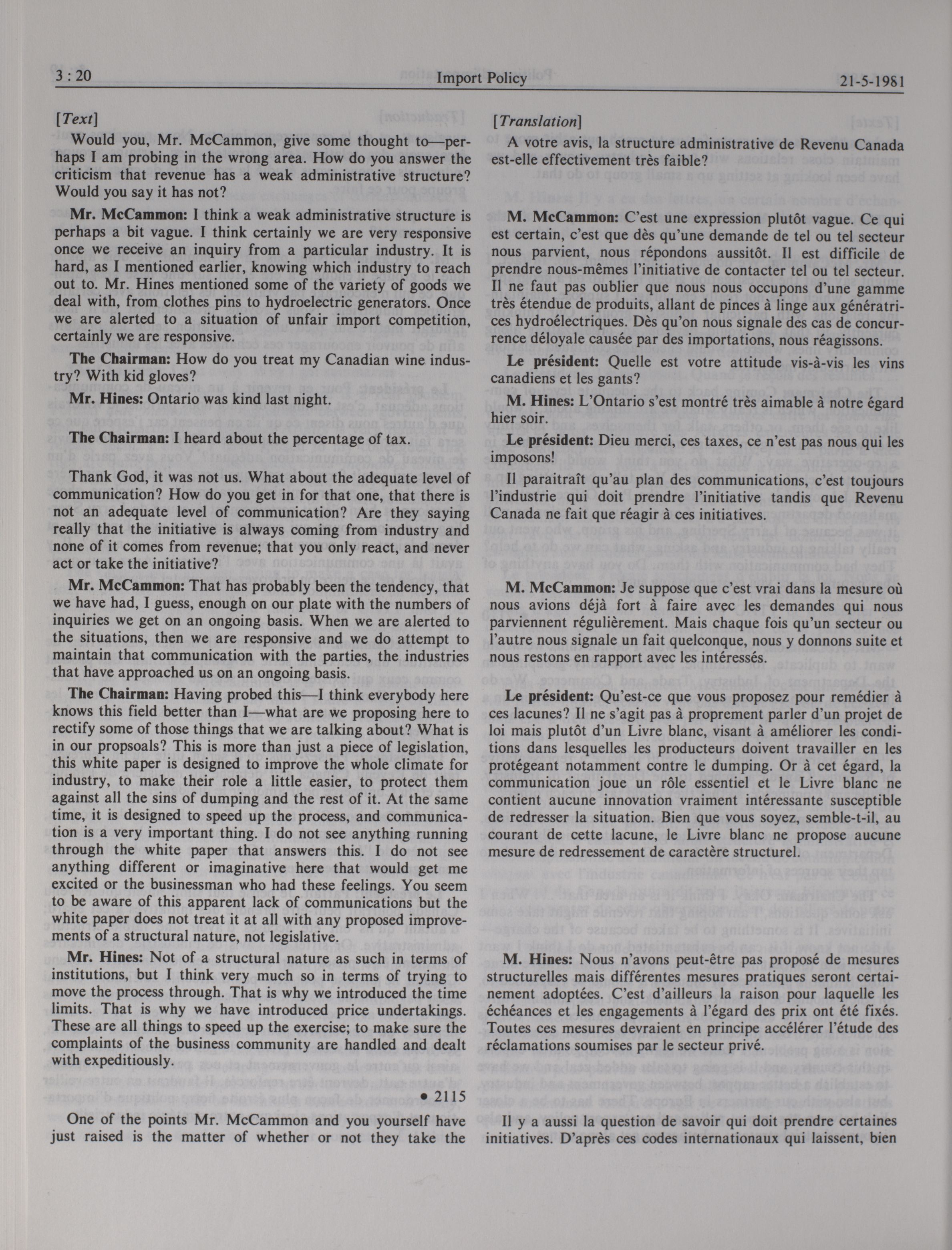 3 : 20 Import Policy 21-5-1981

[Text]

Would you, Mr. McCammon, give some thought to—perhaps I am probing in the wrong area. How do you answer the criticism that revenue has a weak administrative structure? Would you say it has not?

Mr. McCammon: I think a weak administrative structure is perhaps a bit vague. I think certainly we are very responsive once we receive an inquiry from a particular industry. It is hard, as I mentioned earlier, knowing which industry to reach out to. Mr. Hines mentioned some of the variety of goods we deal with, from clothes pins to hydroelectric generators. Once we are alerted to a situation of unfair import competition, certainly we are responsive.

The Chairman: How do you treat my Canadian wine industry? With kid gloves?

Mr. Hines: Ontario was kind last night.

The Chairman: I heard about the percentage of tax.

Thank God, it was not us. What about the adequate level of communication? How do you get in for that one, that there is not an adequate level of communication? Are they saying really that the initiative is always coming from industry and none of it comes from revenue; that you only react, and never act or take the initiative?

Mr. McCammon: That has probably been the tendency, that we have had, I guess, enough on our plate with the numbers of inquiries we get on an ongoing basis. When we are alerted to the situations, then we are responsive and we do attempt to maintain that communication with the parties, the industries that have approached us on an ongoing basis.

The Chairman: Having probed this—I think everybody here knows this field better than I—what are we proposing here to rectify some of those things that we are talking about? What is in our propsoals? This is more than just a piece of legislation, this white paper is designed to improve the whole climate for industry, to make their role a little easier, to protect them against all the sins of dumping and the rest of it. At the same time, it is designed to speed up the process, and communication is a very important thing. I do not see anything running through the white paper that answers this. I do not see anything different or imaginative here that would get me excited or the businessman who had these feelings. You seem to be aware of this apparent lack of communications but the white paper does not treat it at all with any proposed improvements of a structural nature, not legislative.

Mr. Hines: Not of a structural nature as such in terms of institutions, but I think very much so in terms of trying to move the process through. That is why we introduced the time limits. That is why we have introduced price undertakings. These are all things to speed up the exercise; to make sure the complaints of the business community are handled and dealt with expeditiously.

• 2115

One of the points Mr. McCammon and you yourself have just raised is the matter of whether or not they take the

[Translation]

A votre avis, la structure administrative de Revenu Canada est-elle effectivement très faible?

M. McCammon: C'est une expression plutôt vague. Ce qui est certain, c'est que dès qu'une demande de tel ou tel secteur nous parvient, nous répondons aussitôt. Il est difficile de prendre nous-mêmes l'initiative de contacter tel ou tel secteur. Il ne faut pas oublier que nous nous occupons d'une gamme très étendue de produits, allant de pinces à linge aux génératrices hydroélectriques. Dès qu'on nous signale des cas de concurrence déloyale causée par des importations, nous réagissons.

Le président: Quelle est votre attitude vis-à-vis les vins canadiens et les gants?

M. Hines: L'Ontario s'est montré très aimable à notre égard hier soir.

Le président: Dieu merci, ces taxes, ce n'est pas nous qui les imposons!

Il paraitraît qu'au plan des communications, c'est toujours l'industrie qui doit prendre l'initiative tandis que Revenu Canada ne fait que réagir à ces initiatives.

M. McCammon: Je suppose que c'est vrai dans la mesure où nous avions déjà fort à faire avec les demandes qui nous parviennent régulièrement. Mais chaque fois qu'un secteur ou l'autre nous signale un fait quelconque, nous y donnons suite et nous restons en rapport avec les intéressés.

Le président: Qu'est-ce que vous proposez pour remédier à ces lacunes? Il ne s'agit pas à proprement parler d'un projet de loi mais plutôt d'un Livre blanc, visant à améliorer les conditions dans lesquelles les producteurs doivent travailler en les protégeant notamment contre le dumping. Or à cet égard, la communication joue un rôle essentiel et le Livre blanc ne contient aucune innovation vraiment intéressante susceptible de redresser la situation. Bien que vous soyez, semble-t-il, au courant de cette lacune, le Livre blanc ne propose aucune mesure de redressement de caractère structurel.

M. Hines: Nous n'avons peut-être pas proposé de mesures structurelles mais différentes mesures pratiques seront certainement adoptées. C'est d'ailleurs la raison pour laquelle les échéances et les engagements à l'égard des prix ont été fixés. Toutes ces mesures devraient en principe accélérer l'étude des réclamations soumises par le secteur privé.

Il y a aussi la question de savoir qui doit prendre certaines initiatives. D'après ces codes internationaux qui laissent, bien